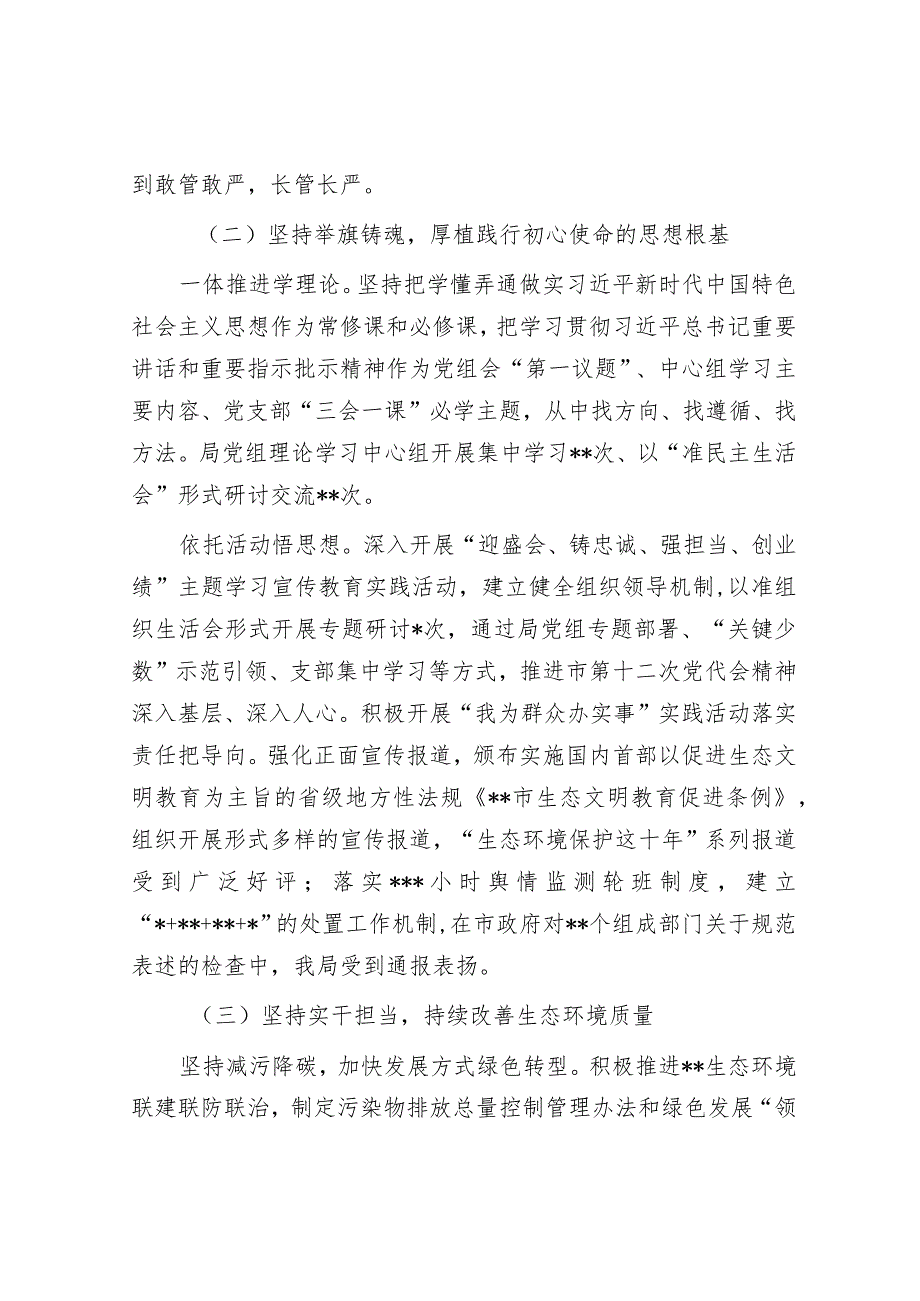 到敢管敢严，长管长严。

（二）坚持举旗铸魂，厚植践行初心使命的思想根基

一体推进学理论。坚持把学懂弄通做实习近平新时代中国特色社会主义思想作为常修课和必修课，把学习贯彻习近平总书记重要讲话和重要指示批示精神作为党组会“第一议题”、中心组学习主要内容、党支部“三会一课”必学主题，从中找方向、找遵循、找方法。局党组理论学习中心组开展集中学习**次、以“准民主生活会”形式研讨交流**次。

依托活动悟思想。深入开展“迎盛会、铸忠诚、强担当、创业绩”主题学习宣传教育实践活动，建立健全组织领导机制，以准组织生活会形式开展专题研讨*次，通过局党组专题部署、“关键少数”示范引领、支部集中学习等方式，推进市第十二次党代会精神深入基层、深入人心。积极开展“我为群众办实事”实践活动落实责任把导向。强化正面宣传报道，颁布实施国内首部以促进生态文明教育为主旨的省级地方性法规《**市生态文明教育促进条例》，组织开展形式多样的宣传报道，“生态环境保护这十年”系列报道受到广泛好评；落实***小时舆情监测轮班制度，建立“*+**+**+*”的处置工作机制，在市政府对**个组成部门关于规范表述的检查中，我局受到通报表扬。

（三）坚持实干担当，持续改善生态环境质量

坚持减污降碳，加快发展方式绿色转型。积极推进**生态环境联建联防联治，制定污染物排放总量控制管理办法和绿色发展“领